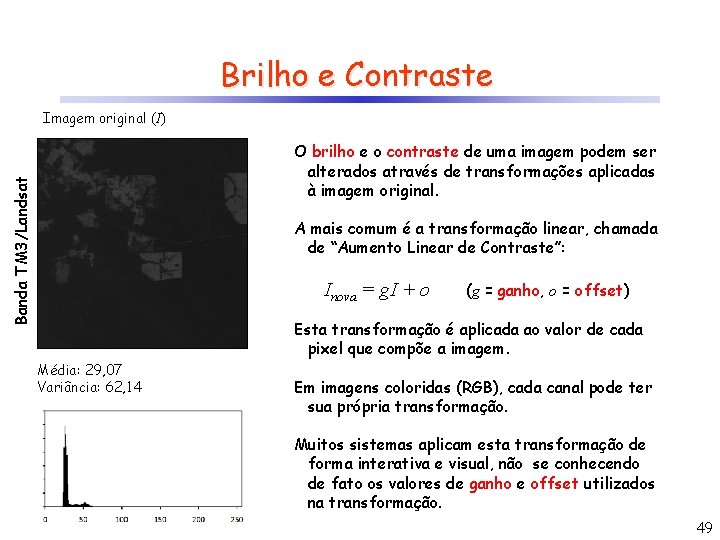 Brilho e Contraste

Imagem original ($I$)

Banda TM3/Landsat

Média: 29,07
Variância: 62,14

0 50 100 150 200 250

O brilho e o contraste de uma imagem podem ser alterados através de transformações aplicadas à imagem original.

A mais comum é a transformação linear, chamada de "Aumento Linear de Contraste":

$I_{nova} = gI + o$ ($g$ = ganho, $o$ = offset)

Esta transformação é aplicada ao valor de cada pixel que compõe a imagem.

Em imagens coloridas (RGB), cada canal pode ter sua própria transformação.

Muitos sistemas aplicam esta transformação de forma interativa e visual, não se conhecendo de fato os valores de ganho e offset utilizados na transformação.

49